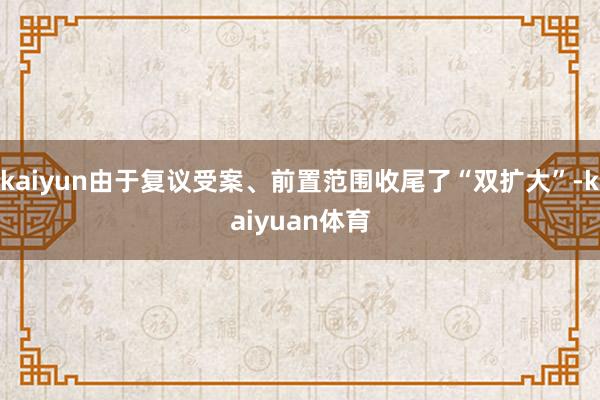 kaiyun由于复议受案、前置范围收尾了“双扩大”-kaiyuan体育